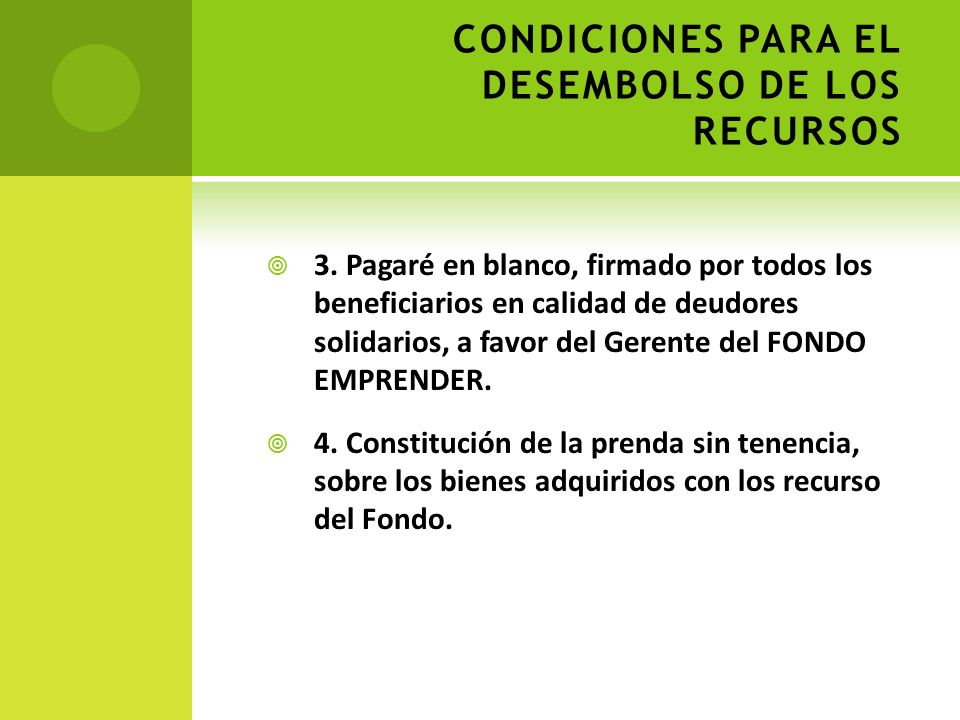 CONDICIONES PARA EL DESEMBOLSO DE LOS RECURSOS

3. Pagaré en blanco, firmado por todos los beneficiarios en calidad de deudores solidarios, a favor del Gerente del FONDO EMPRENDER.

4. Constitución de la prenda sin tenencia, sobre los bienes adquiridos con los recurso del Fondo.